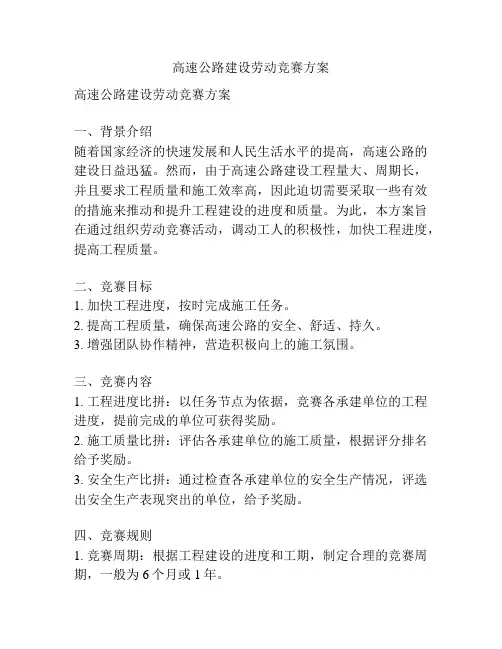 高速公路建设劳动竞赛方案

高速公路建设劳动竞赛方案

一、背景介绍
随着国家经济的快速发展和人民生活水平的提高，高速公路的建设日益迅猛。然而，由于高速公路建设工程量大、周期长，并且要求工程质量和施工效率高，因此迫切需要采取一些有效的措施来推动和提升工程建设的进度和质量。为此，本方案旨在通过组织劳动竞赛活动，调动工人的积极性，加快工程进度，提高工程质量。

二、竞赛目标
1. 加快工程进度，按时完成施工任务。
2. 提高工程质量，确保高速公路的安全、舒适、持久。
3. 增强团队协作精神，营造积极向上的施工氛围。

三、竞赛内容
1. 工程进度比拼：以任务节点为依据，竞赛各承建单位的工程进度，提前完成的单位可获得奖励。
2. 施工质量比拼：评估各承建单位的施工质量，根据评分排名给予奖励。
3. 安全生产比拼：通过检查各承建单位的安全生产情况，评选出安全生产表现突出的单位，给予奖励。

四、竞赛规则
1. 竞赛周期：根据工程建设的进度和工期，制定合理的竞赛周期，一般为 6 个月或 1 年。